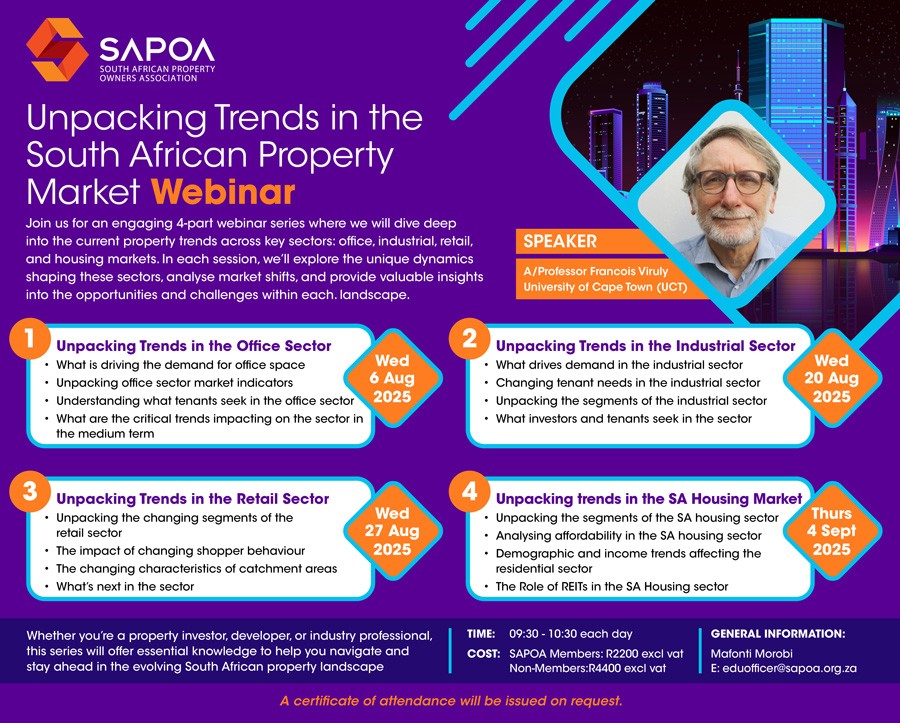 SAPOA
SOUTH AFRICAN PROPERTY OWNERS ASSOCIATION

Unpacking Trends in the South African Property Market Webinar

Join us for an engaging 4-part webinar series where we will dive deep into the current property trends across key sectors: office, industrial, retail, and housing markets. In each session, we'll explore the unique dynamics shaping these sectors, analyse market shifts, and provide valuable insights into the opportunities and challenges within each. landscape.

SPEAKER
A/Professor Francois Viruly
University of Cape Town (UCT)

1
Unpacking Trends in the Office Sector
• What is driving the demand for office space
• Unpacking office sector market indicators
• Understanding what tenants seek in the office sector
• What are the critical trends impacting on the sector in the medium term

Wed
6 Aug
2025

2
Unpacking Trends in the Industrial Sector
• What drives demand in the industrial sector
• Changing tenant needs in the industrial sector
• Unpacking the segments of the industrial sector
• What investors and tenants seek in the sector

Wed
20 Aug
2025

3
Unpacking Trends in the Retail Sector
• Unpacking the changing segments of the retail sector
• The impact of changing shopper behaviour
• The changing characteristics of catchment areas
• What's next in the sector

Wed
27 Aug
2025

4
Unpacking trends in the SA Housing Market
• Unpacking the segments of the SA housing sector
• Analysing affordability in the SA housing sector
• Demographic and income trends affecting the residential sector
• The Role of REITs in the SA Housing sector

Thurs
4 Sept
2025

Whether you're a property investor, developer, or industry professional, this series will offer essential knowledge to help you navigate and stay ahead in the evolving South African property landscape

TIME: 09:30 - 10:30 each day
COST: SAPOA Members: R2200 excl vat
Non-Members:R4400 excl vat

GENERAL INFORMATION:
Mafonti Morobi
E: eduofficer@sapoa.org.za

A certificate of attendance will be issued on request.